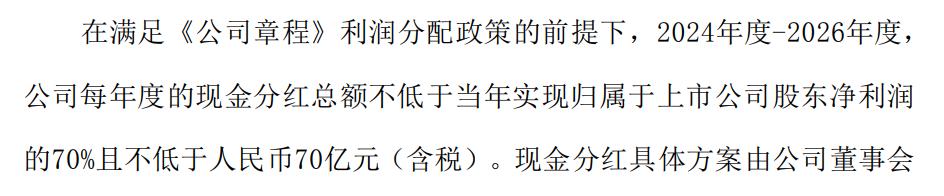 在满足《公司章程》利润分配政策的前提下，2024年度-2026年度，公司每年度的现金分红总额不低于当年实现归属于上市公司股东净利润的70%且不低于人民币70亿元（含税）。现金分红具体方案由公司董事会